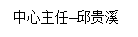 中心主任—邱贵溪